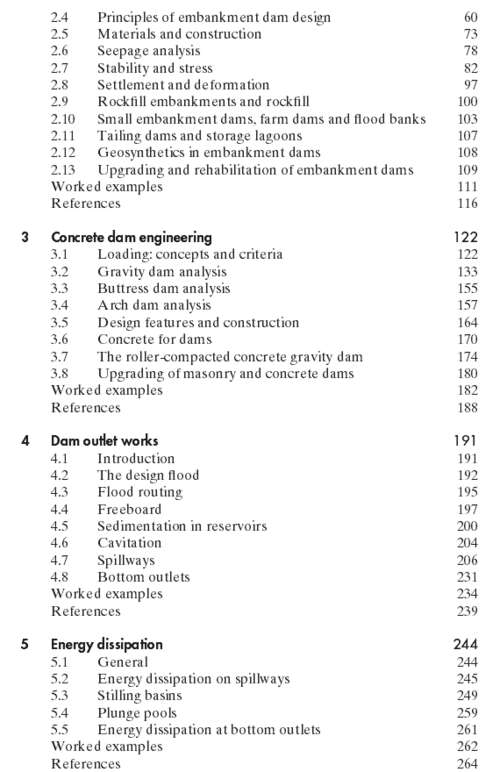 2.4 Principles of embankment dam design 60
2.5 Materials and construction 73
2.6 Seepage analysis 78
2.7 Stability and stress 82
2.8 Settlement and deformation 97
2.9 Rockfill embankments and rockfill 100
2.10 Small embankment dams, farm dams and flood banks 103
2.11 Tailing dams and storage lagoons 107
2.12 Geosynthetics in embankment dams 108
2.13 Upgrading and rehabilitation of embankment dams 109
Worked examples 111
References 116

3 Concrete dam engineering 122
3.1 Loading: concepts and criteria 122
3.2 Gravity dam analysis 133
3.3 Buttress dam analysis 155
3.4 Arch dam analysis 157
3.5 Design features and construction 164
3.6 Concrete for dams 170
3.7 The roller-compacted concrete gravity dam 174
3.8 Upgrading of masonry and concrete dams 180
Worked examples 182
References 188

4 Dam outlet works 191
4.1 Introduction 191
4.2 The design flood 192
4.3 Flood routing 195
4.4 Freeboard 197
4.5 Sedimentation in reservoirs 200
4.6 Cavitation 204
4.7 Spillways 206
4.8 Bottom outlets 231
Worked examples 234
References 239

5 Energy dissipation 244
5.1 General 244
5.2 Energy dissipation on spillways 245
5.3 Stilling basins 249
5.4 Plunge pools 259
5.5 Energy dissipation at bottom outlets 261
Worked examples 262
References 264